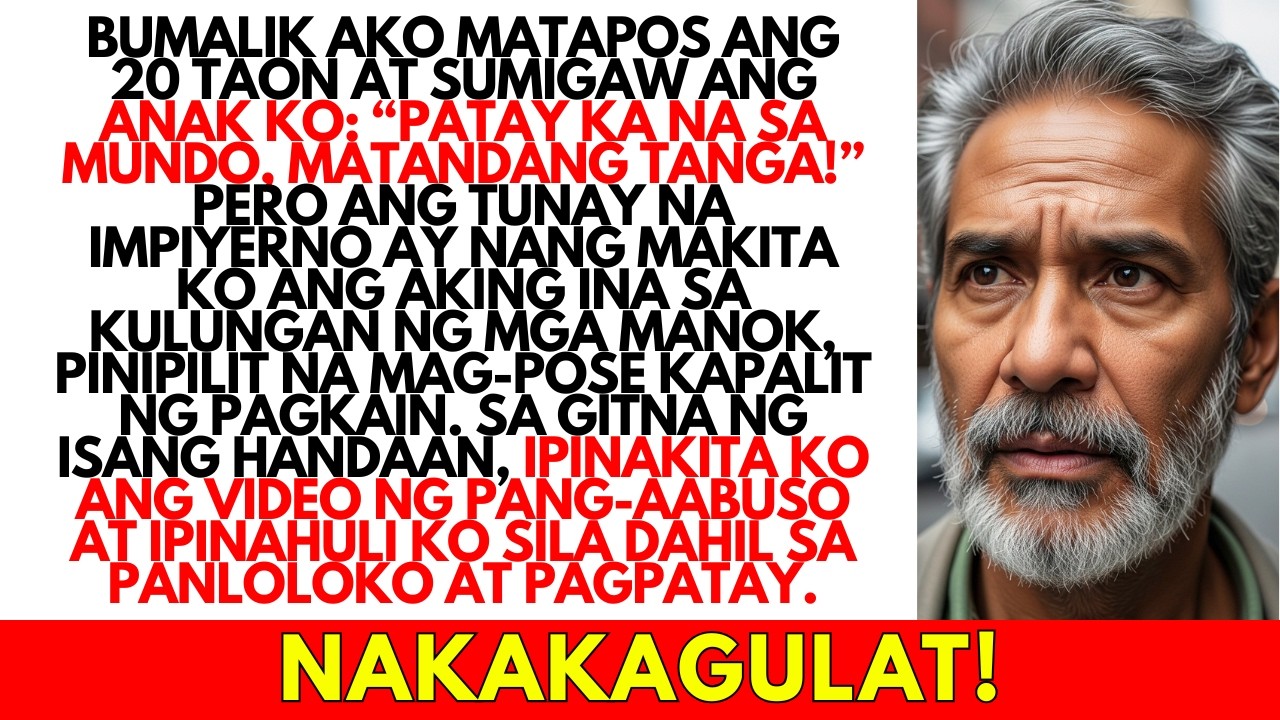 BUMALIK AKO MATAPOS ANG 20 TAON AT SUMIGAW ANG ANAK KO: “PATAY KA NA SA MUNDO, MATANDANG TANGA!” PERO ANG TUNAY NA IMPIYERNO AY NANG MAKITA KO ANG AKING INA SA KULUNGAN NG MGA MANOK, PINIPILIT NA MAG-POSE KAPALIT NG PAGKAIN. SA GITNA NG ISANG HANDAAN, IPINAKITA KO ANG VIDEO NG PANG-AABUSO AT IPINAHULI KO SILA DAHIL SA PANLOLOKO AT PAGPATAY.

NAKAKAGULAT!